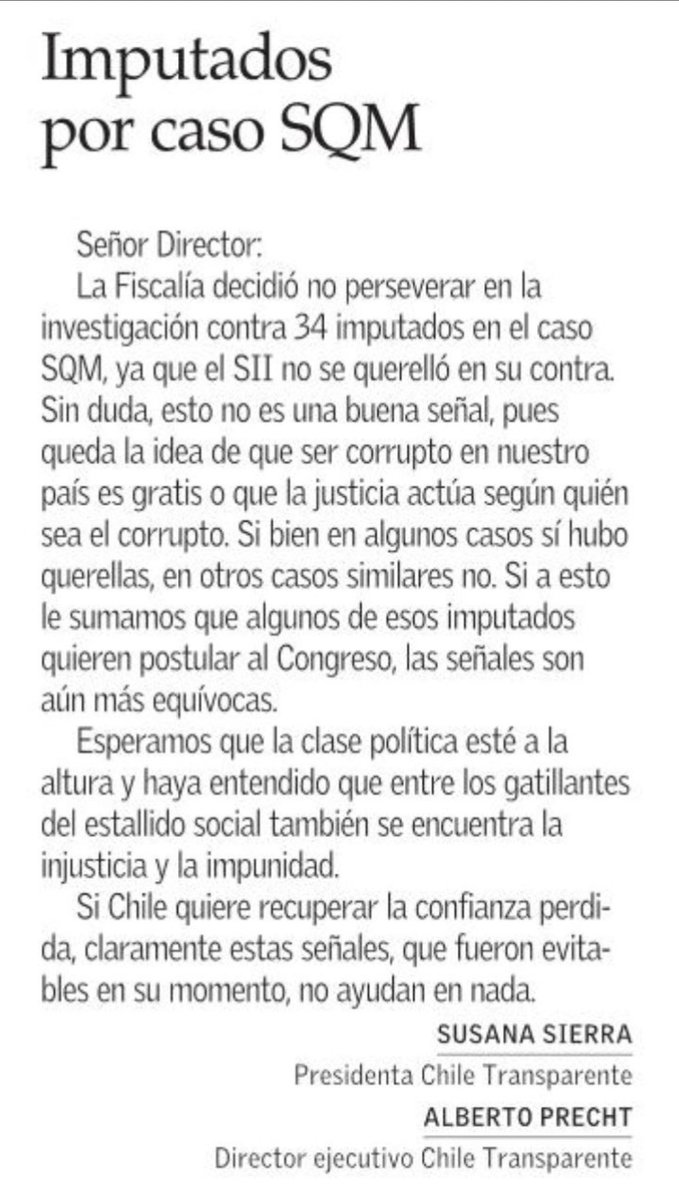 Imputados por caso SQM

Señor Director:

La Fiscalía decidió no perseverar en la investigación contra 34 imputados en el caso SQM, ya que el SII no se querelló en su contra. Sin duda, esto no es una buena señal, pues queda la idea de que ser corrupto en nuestro país es gratis o que la justicia actúa según quién sea el corrupto. Si bien en algunos casos sí hubo querellas, en otros casos similares no. Si a esto le sumamos que algunos de esos imputados quieren postular al Congreso, las señales son aún más equívocas.

Esperamos que la clase política esté a la altura y haya entendido que entre los gatillantes del estallido social también se encuentra la injusticia y la impunidad.

Si Chile quiere recuperar la confianza perdida, claramente estas señales, que fueron evitables en su momento, no ayudan en nada.

SUSANA SIERRA
Presidenta Chile Transparente

ALBERTO PRECHT
Director ejecutivo Chile Transparente